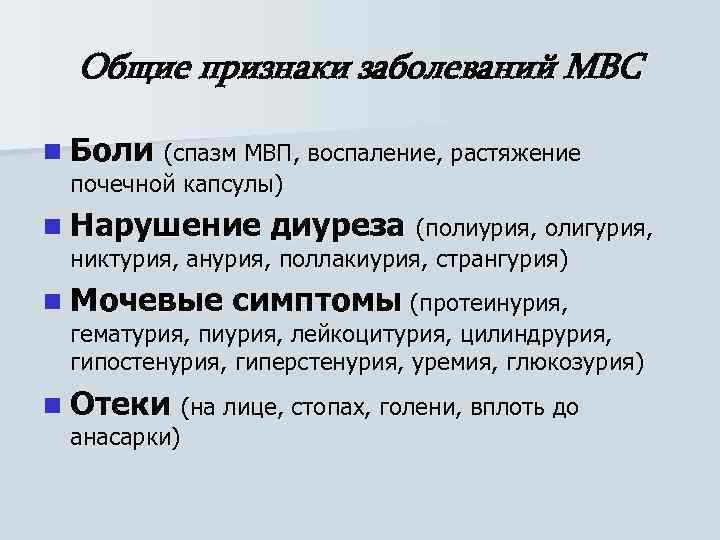 Общие признаки заболеваний МВС

• Боли (спазм МВП, воспаление, растяжение почечной капсулы)

• Нарушение диуреза (полиурия, олигурия, никтурия, анурия, поллакиурия, странгурия)

• Мочевые симптомы (протеинурия, гематурия, пиурия, лейкоцитурия, цилиндрурия, гипостенурия, гиперстенурия, уремия, глюкозурия)

• Отеки (на лице, стопах, голени, вплоть до анасарки)